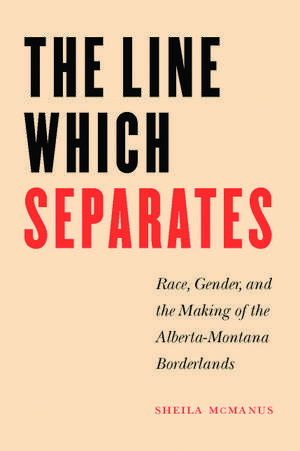 THE LINE WHICH SEPARATES

Race, Gender, and the Making of the Alberta-Montana Borderlands

SHEILA McMANUS